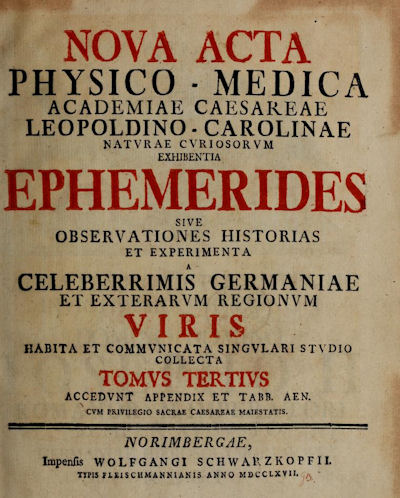 NOVA ACTA
PHYSICO - MEDICA
ACADEMIAE CAESAREAE
LEOPOLDINO - CAROLINAE
NATVRAE CVRIOSORVM
EXHIBENTIA
EPHEMERIDES
SIVE
OBSERVATIONES HISTORIAS
ET EXPERIMENTA
A
CELEBERRIMIS GERMANIAE
ET EXTERARVM REGIONVM
VIRIS
HABITA ET COMMVNICATA SINGVLARI STVDIO
COLLECTA
TOMVS TERTIVS
ACCEDVNT APPENDIX ET TABB. AEN.
CVM PRIVILEGIO SACRAE CAESAREAE MAIESTATIS.

NORIMBERGAE,
Impensis WOLFGANGI SCHWARZKOPFII.
TYPIS FLEISCHMANNIANIS ANNO MDCCLXVII.